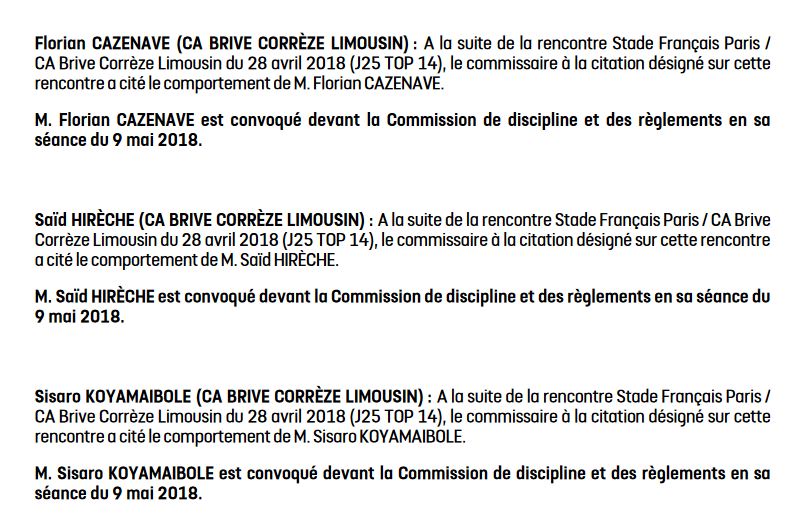 Florian CAZENAVE (CA BRIVE CORRÈZE LIMOUSIN) : A la suite de la rencontre Stade Français Paris / CA Brive Corrèze Limousin du 28 avril 2018 (J25 TOP 14), le commissaire à la citation désigné sur cette rencontre a cité le comportement de M. Florian CAZENAVE.

M. Florian CAZENAVE est convoqué devant la Commission de discipline et des règlements en sa séance du 9 mai 2018.

Saïd HIRÈCHE (CA BRIVE CORRÈZE LIMOUSIN) : A la suite de la rencontre Stade Français Paris / CA Brive Corrèze Limousin du 28 avril 2018 (J25 TOP 14), le commissaire à la citation désigné sur cette rencontre a cité le comportement de M. Saïd HIRÈCHE.

M. Saïd HIRÈCHE est convoqué devant la Commission de discipline et des règlements en sa séance du 9 mai 2018.

Sisaro KOYAMAIBOLE (CA BRIVE CORRÈZE LIMOUSIN) : A la suite de la rencontre Stade Français Paris / CA Brive Corrèze Limousin du 28 avril 2018 (J25 TOP 14), le commissaire à la citation désigné sur cette rencontre a cité le comportement de M. Sisaro KOYAMAIBOLE.

M. Sisaro KOYAMAIBOLE est convoqué devant la Commission de discipline et des règlements en sa séance du 9 mai 2018.